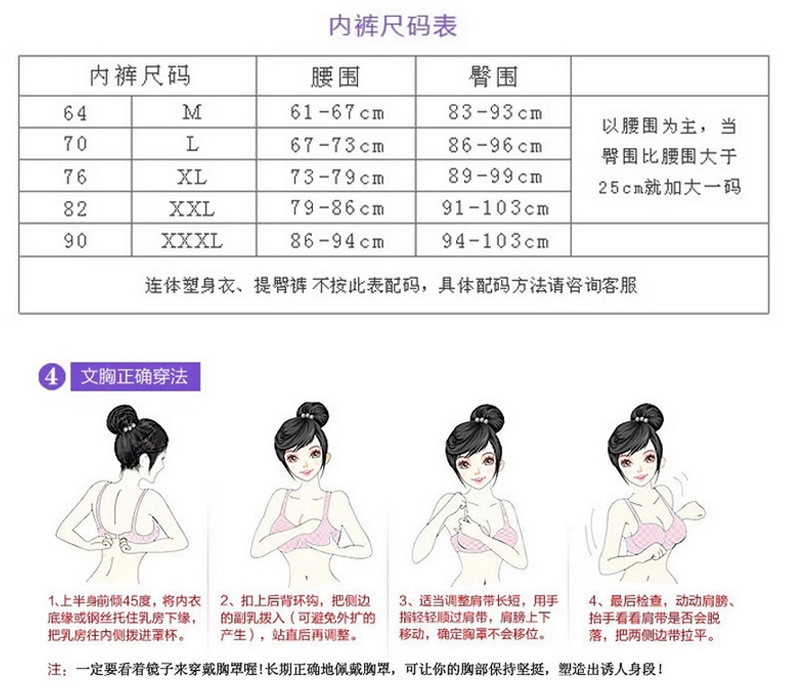 内裤尺码表

| 内裤尺码 | | 腰围 | 臀围 | |
|---|---|---|---|---|
| 64 | M | 61-67cm | 83-93cm | 以腰围为主，当臀围比腰围大于25cm就加大一码 |
| 70 | L | 67-73cm | 86-96cm | |
| 76 | XL | 73-79cm | 89-99cm | |
| 82 | XXL | 79-86cm | 91-103cm | |
| 90 | XXXL | 86-94cm | 94-103cm | |
| 连体塑身衣、提臀裤 不按此表配码，具体配码方法请咨询客服 | | | | |

4 文胸正确穿法

1、上半身前倾45度，将内衣底缘或钢丝托住乳房下缘，把乳房往内侧拨进罩杯。

2、扣上后背环钩，把侧边的副乳拨入（可避免外扩的产生），站直后再调整。

3、适当调整肩带长短，用手指轻轻顺过肩带，肩膀上下移动，确定胸罩不会移位。

4、最后检查，动动肩膀、抬手看看肩带是否会脱落，把两侧边带拉平。

注：一定要看着镜子来穿戴胸罩喔！长期正确地佩戴胸罩，可让你的胸部保持坚挺，塑造出诱人身段！